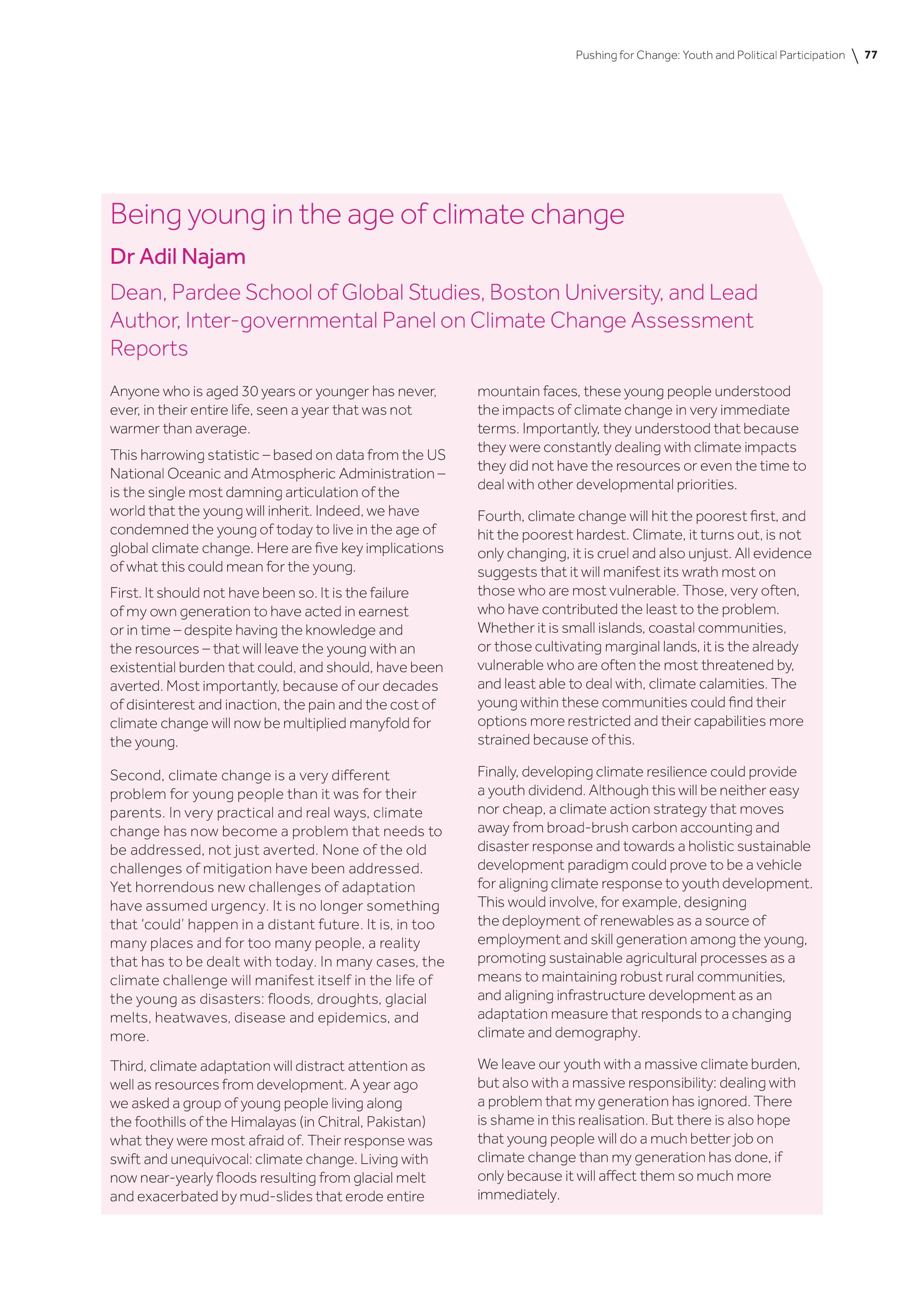 Pushing for Change: Youth and Political Participation \ 77

Being young in the age of climate change

Dr Adil Najam

Dean, Pardee School of Global Studies, Boston University, and Lead Author, Inter-governmental Panel on Climate Change Assessment Reports

Anyone who is aged 30 years or younger has never, ever, in their entire life, seen a year that was not warmer than average.

This harrowing statistic – based on data from the US National Oceanic and Atmospheric Administration – is the single most damning articulation of the world that the young will inherit. Indeed, we have condemned the young of today to live in the age of global climate change. Here are five key implications of what this could mean for the young.

First. It should not have been so. It is the failure of my own generation to have acted in earnest or in time – despite having the knowledge and the resources – that will leave the young with an existential burden that could, and should, have been averted. Most importantly, because of our decades of disinterest and inaction, the pain and the cost of climate change will now be multiplied manyfold for the young.

Second, climate change is a very different problem for young people than it was for their parents. In very practical and real ways, climate change has now become a problem that needs to be addressed, not just averted. None of the old challenges of mitigation have been addressed. Yet horrendous new challenges of adaptation have assumed urgency. It is no longer something that 'could' happen in a distant future. It is, in too many places and for too many people, a reality that has to be dealt with today. In many cases, the climate challenge will manifest itself in the life of the young as disasters: floods, droughts, glacial melts, heatwaves, disease and epidemics, and more.

Third, climate adaptation will distract attention as well as resources from development. A year ago we asked a group of young people living along the foothills of the Himalayas (in Chitral, Pakistan) what they were most afraid of. Their response was swift and unequivocal: climate change. Living with now near-yearly floods resulting from glacial melt and exacerbated by mud-slides that erode entire mountain faces, these young people understood the impacts of climate change in very immediate terms. Importantly, they understood that because they were constantly dealing with climate impacts they did not have the resources or even the time to deal with other developmental priorities.

Fourth, climate change will hit the poorest first, and hit the poorest hardest. Climate, it turns out, is not only changing, it is cruel and also unjust. All evidence suggests that it will manifest its wrath most on those who are most vulnerable. Those, very often, who have contributed the least to the problem. Whether it is small islands, coastal communities, or those cultivating marginal lands, it is the already vulnerable who are often the most threatened by, and least able to deal with, climate calamities. The young within these communities could find their options more restricted and their capabilities more strained because of this.

Finally, developing climate resilience could provide a youth dividend. Although this will be neither easy nor cheap, a climate action strategy that moves away from broad-brush carbon accounting and disaster response and towards a holistic sustainable development paradigm could prove to be a vehicle for aligning climate response to youth development. This would involve, for example, designing the deployment of renewables as a source of employment and skill generation among the young, promoting sustainable agricultural processes as a means to maintaining robust rural communities, and aligning infrastructure development as an adaptation measure that responds to a changing climate and demography.

We leave our youth with a massive climate burden, but also with a massive responsibility: dealing with a problem that my generation has ignored. There is shame in this realisation. But there is also hope that young people will do a much better job on climate change than my generation has done, if only because it will affect them so much more immediately.